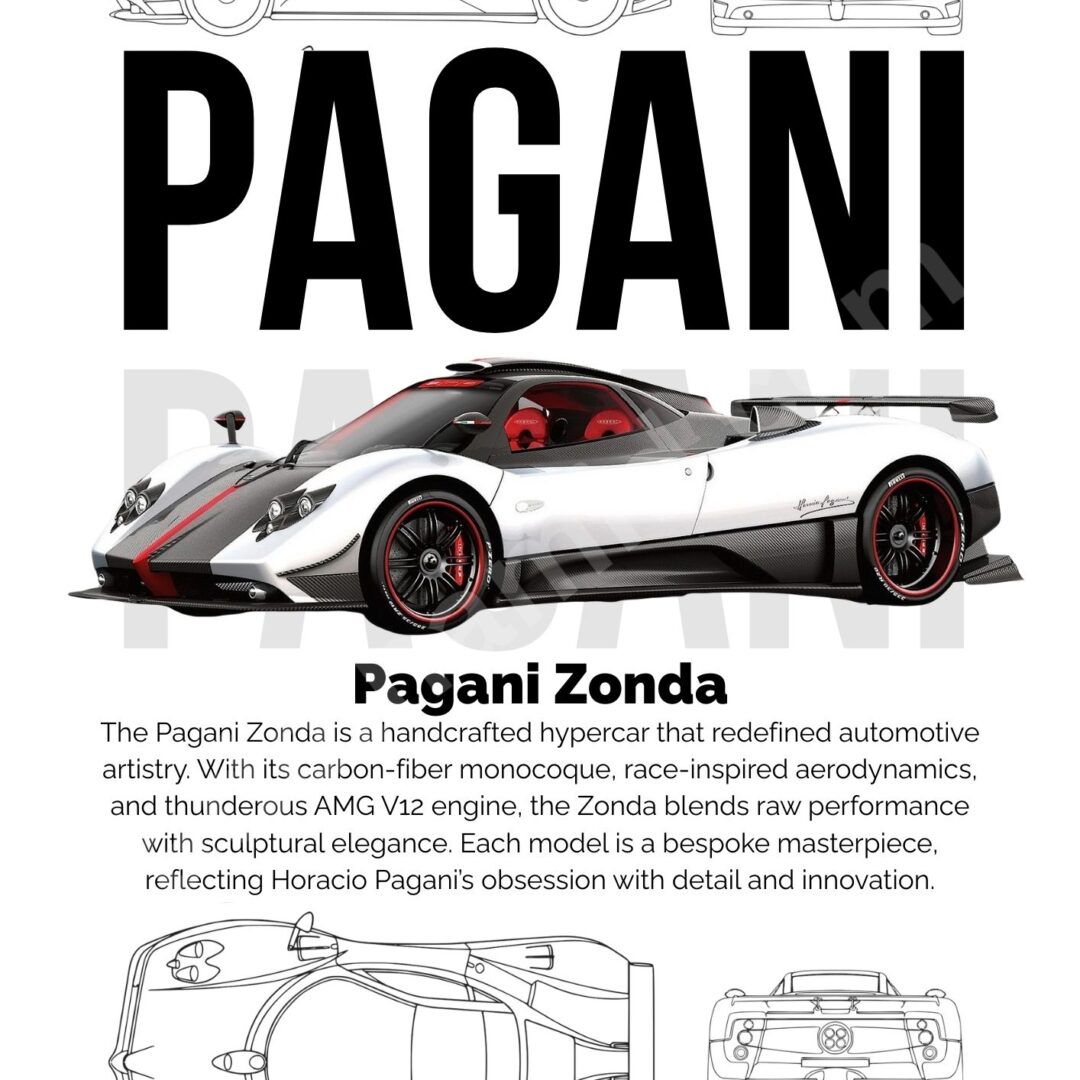 PAGANI

PAGANI

Pagani Zonda

The Pagani Zonda is a handcrafted hypercar that redefined automotive artistry. With its carbon-fiber monocoque, race-inspired aerodynamics, and thunderous AMG V12 engine, the Zonda blends raw performance with sculptural elegance. Each model is a bespoke masterpiece, reflecting Horacio Pagani's obsession with detail and innovation.